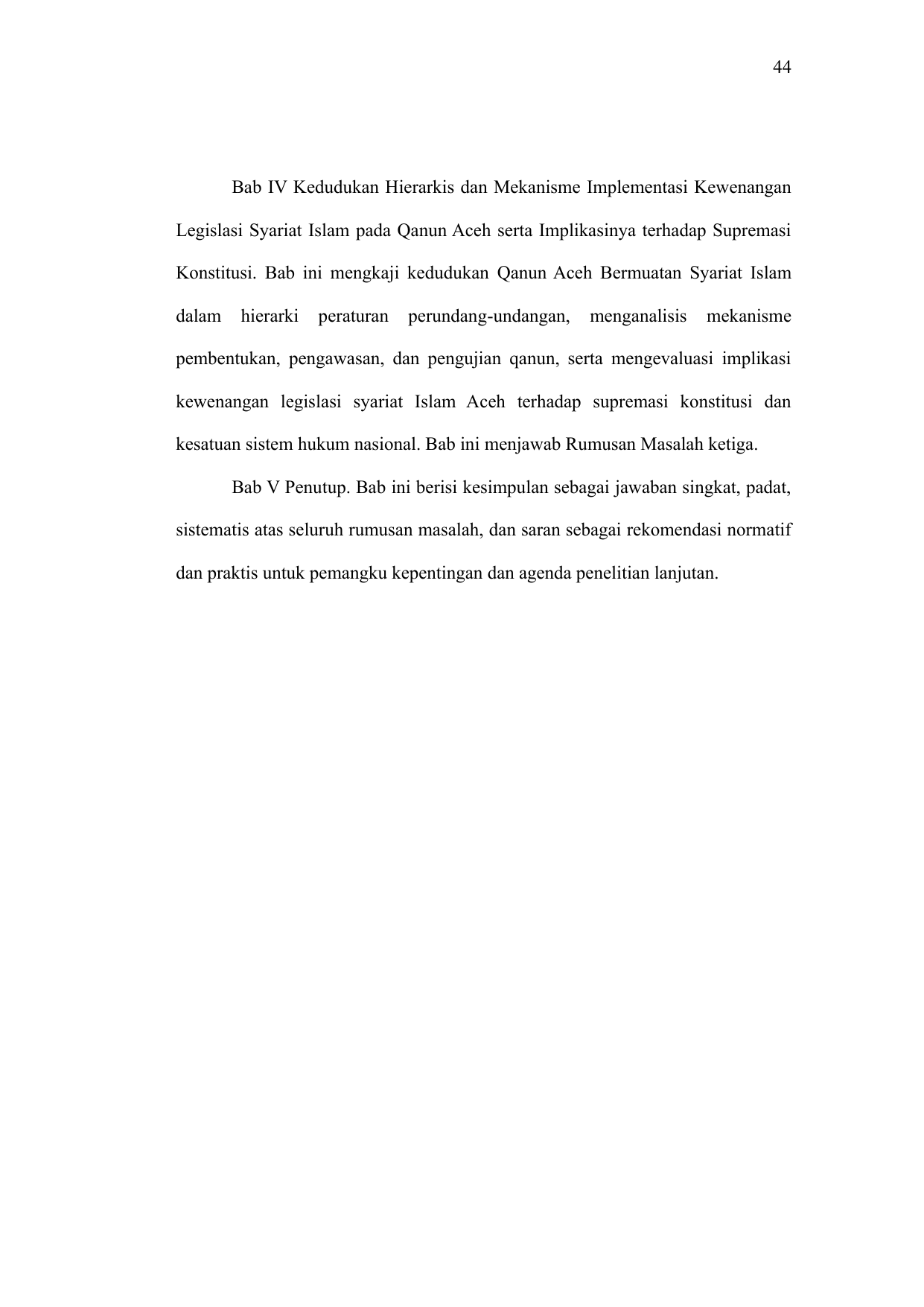 44

Bab IV Kedudukan Hierarkis dan Mekanisme Implementasi Kewenangan Legislasi Syariat Islam pada Qanun Aceh serta Implikasinya terhadap Supremasi Konstitusi. Bab ini mengkaji kedudukan Qanun Aceh Bermuatan Syariat Islam dalam hierarki peraturan perundang-undangan, menganalisis mekanisme pembentukan, pengawasan, dan pengujian qanun, serta mengevaluasi implikasi kewenangan legislasi syariat Islam Aceh terhadap supremasi konstitusi dan kesatuan sistem hukum nasional. Bab ini menjawab Rumusan Masalah ketiga.

Bab V Penutup. Bab ini berisi kesimpulan sebagai jawaban singkat, padat, sistematis atas seluruh rumusan masalah, dan saran sebagai rekomendasi normatif dan praktis untuk pemangku kepentingan dan agenda penelitian lanjutan.